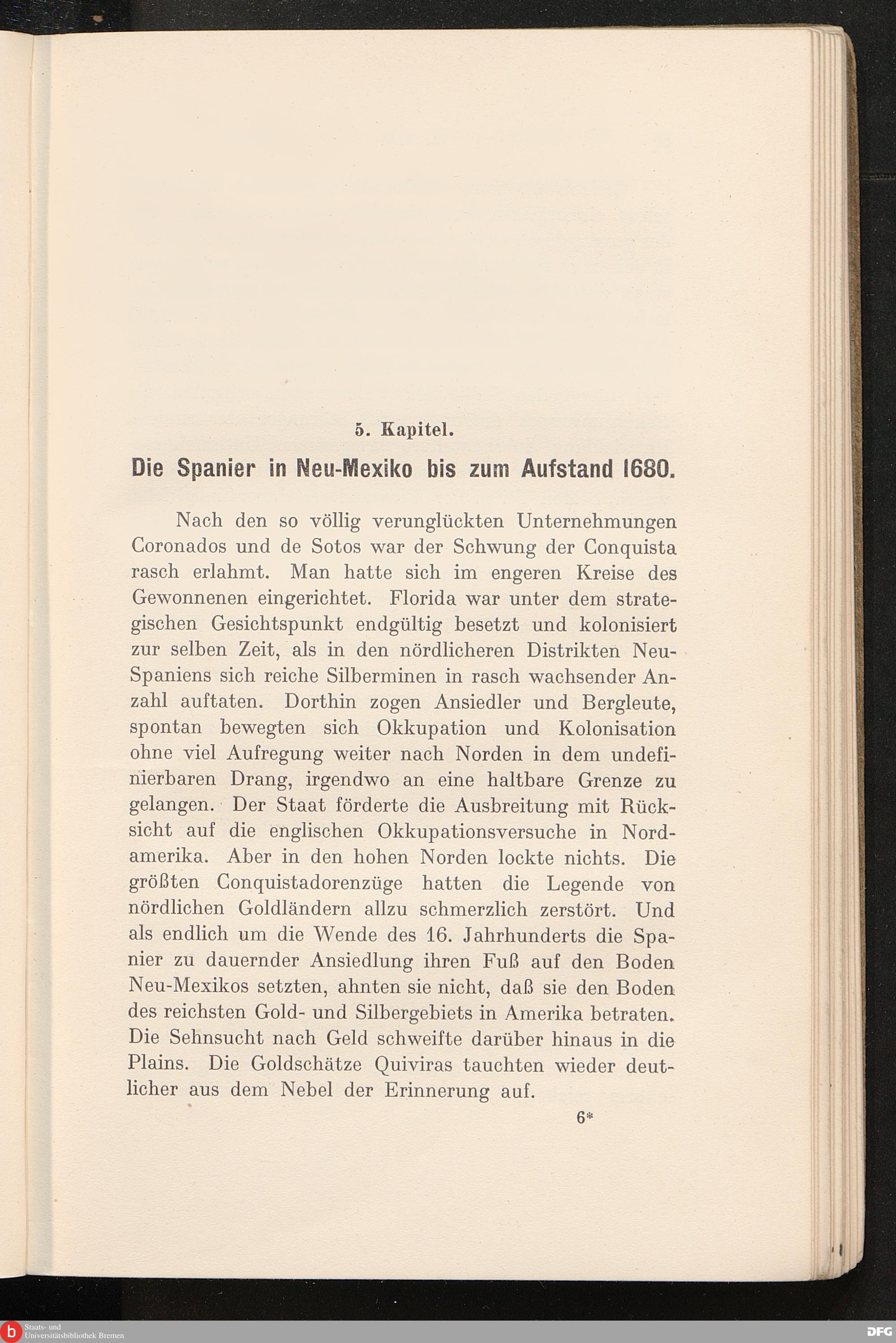 5. Kapitel.

Die Spanier in Neu-Mexiko bis zum Aufstand 1680.

Nach den so völlig verunglückten Unternehmungen Coronados und de Sotos war der Schwung der Conquista rasch erlahmt. Man hatte sich im engeren Kreise des Gewonnenen eingerichtet. Florida war unter dem strategischen Gesichtspunkt endgültig besetzt und kolonisiert zur selben Zeit, als in den nördlicheren Distrikten Neu-Spaniens sich reiche Silberminen in rasch wachsender Anzahl auftaten. Dorthin zogen Ansiedler und Bergleute, spontan bewegten sich Okkupation und Kolonisation ohne viel Aufregung weiter nach Norden in dem undefinierbaren Drang, irgendwo an eine haltbare Grenze zu gelangen. Der Staat förderte die Ausbreitung mit Rücksicht auf die englischen Okkupationsversuche in Nordamerika. Aber in den hohen Norden lockte nichts. Die größten Conquistadorenzüge hatten die Legende von nördlichen Goldländern allzu schmerzlich zerstört. Und als endlich um die Wende des 16. Jahrhunderts die Spanier zu dauernder Ansiedlung ihren Fuß auf den Boden Neu-Mexikos setzten, ahnten sie nicht, daß sie den Boden des reichsten Gold- und Silbergebiets in Amerika betraten. Die Sehnsucht nach Geld schweifte darüber hinaus in die Plains. Die Goldschätze Quiviras tauchten wieder deutlicher aus dem Nebel der Erinnerung auf.

6*

Staats- und Universitätsbibliothek Bremen

DFG